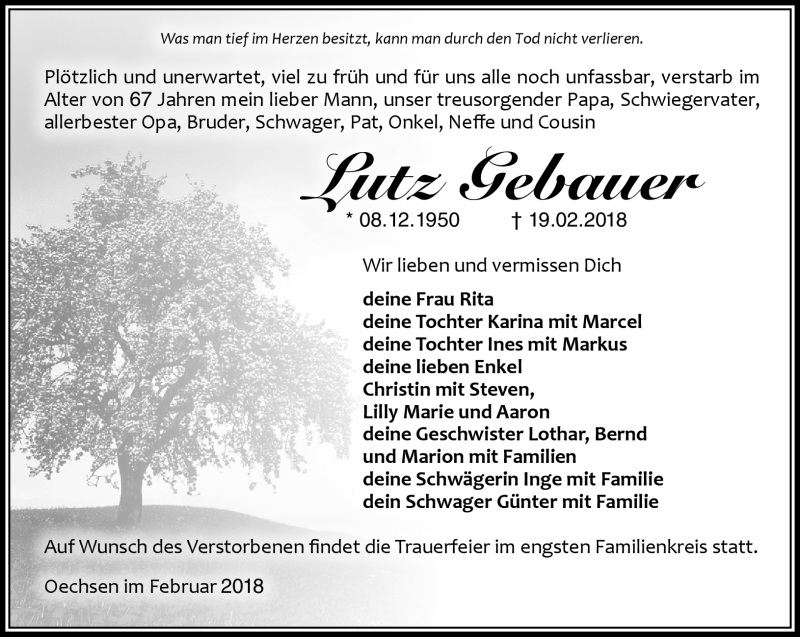 Was man tief im Herzen besitzt, kann man durch den Tod nicht verlieren.

Plötzlich und unerwartet, viel zu früh und für uns alle noch unfassbar, verstarb im Alter von 67 Jahren mein lieber Mann, unser treusorgender Papa, Schwiegervater, allerbester Opa, Bruder, Schwager, Pat, Onkel, Neffe und Cousin

Lutz Gebauer

* 08.12.1950 † 19.02.2018

Wir lieben und vermissen Dich

deine Frau Rita
deine Tochter Karina mit Marcel
deine Tochter Ines mit Markus
deine lieben Enkel
Christin mit Steven,
Lilly Marie und Aaron
deine Geschwister Lothar, Bernd
und Marion mit Familien
deine Schwägerin Inge mit Familie
dein Schwager Günter mit Familie

Auf Wunsch des Verstorbenen findet die Trauerfeier im engsten Familienkreis statt.

Oechsen im Februar 2018